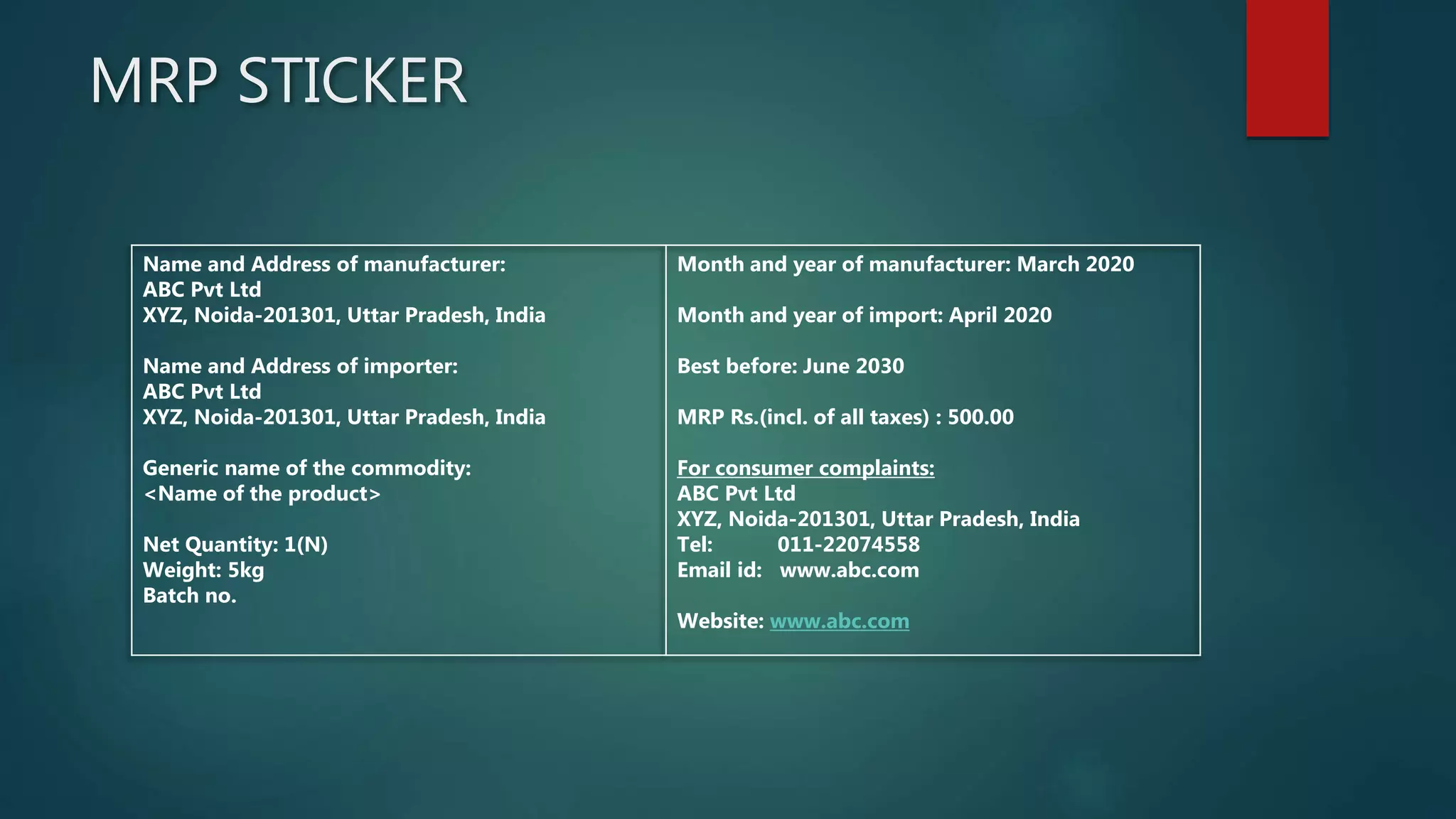 MRP STICKER

Name and Address of manufacturer:
ABC Pvt Ltd
XYZ, Noida-201301, Uttar Pradesh, India

Name and Address of importer:
ABC Pvt Ltd
XYZ, Noida-201301, Uttar Pradesh, India

Generic name of the commodity:
<Name of the product>

Net Quantity: 1(N)
Weight: 5kg
Batch no.

Month and year of manufacturer: March 2020

Month and year of import: April 2020

Best before: June 2030

MRP Rs.(incl. of all taxes) : 500.00

For consumer complaints:
ABC Pvt Ltd
XYZ, Noida-201301, Uttar Pradesh, India
Tel: 011-22074558
Email id: www.abc.com

Website: www.abc.com